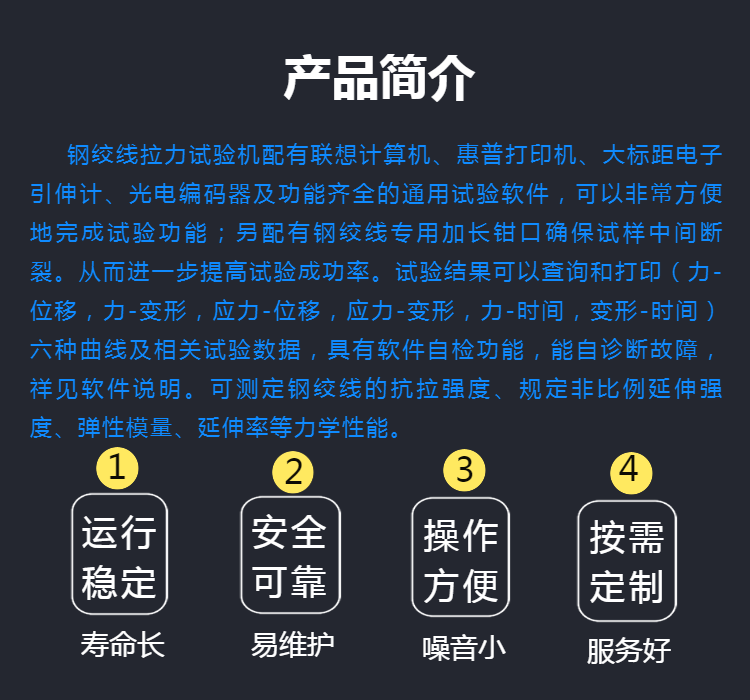 产品简介

钢绞线拉力试验机配有联想计算机、惠普打印机、大标距电子引伸计、光电编码器及功能齐全的通用试验软件，可以非常方便地完成试验功能；另配有钢绞线专用加长钳口确保试样中间断裂。从而进一步提高试验成功率。试验结果可以查询和打印（力-位移，力-变形，应力-位移，应力-变形，力-时间，变形-时间）六种曲线及相关试验数据，具有软件自检功能，能自诊断故障，祥见软件说明。可测定钢绞线的抗拉强度、规定非比例延伸强度、弹性模量、延伸率等力学性能。

1
运行稳定
寿命长

2
安全可靠
易维护

3
操作方便
噪音小

4
按需定制
服务好